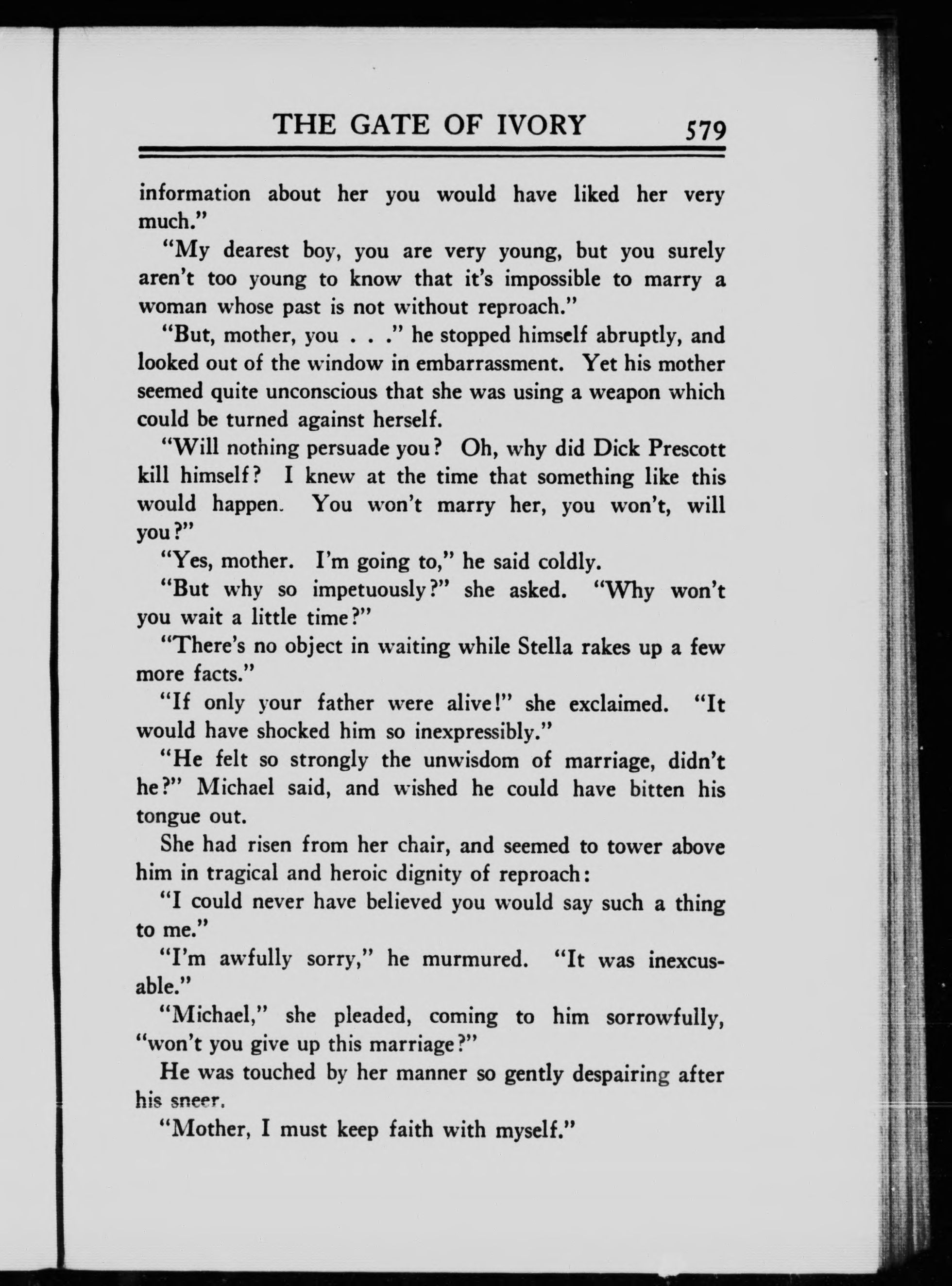 THE GATE OF IVORY 579

information about her you would have liked her very much."

"My dearest boy, you are very young, but you surely aren't too young to know that it's impossible to marry a woman whose past is not without reproach."

"But, mother, you . . ." he stopped himself abruptly, and looked out of the window in embarrassment. Yet his mother seemed quite unconscious that she was using a weapon which could be turned against herself.

"Will nothing persuade you? Oh, why did Dick Prescott kill himself? I knew at the time that something like this would happen. You won't marry her, you won't, will you?"

"Yes, mother. I'm going to," he said coldly.

"But why so impetuously?" she asked. "Why won't you wait a little time?"

"There's no object in waiting while Stella rakes up a few more facts."

"If only your father were alive!" she exclaimed. "It would have shocked him so inexpressibly."

"He felt so strongly the unwisdom of marriage, didn't he?" Michael said, and wished he could have bitten his tongue out.

She had risen from her chair, and seemed to tower above him in tragical and heroic dignity of reproach:

"I could never have believed you would say such a thing to me."

"I'm awfully sorry," he murmured. "It was inexcusable."

"Michael," she pleaded, coming to him sorrowfully, "won't you give up this marriage?"

He was touched by her manner so gently despairing after his sneer.

"Mother, I must keep faith with myself."